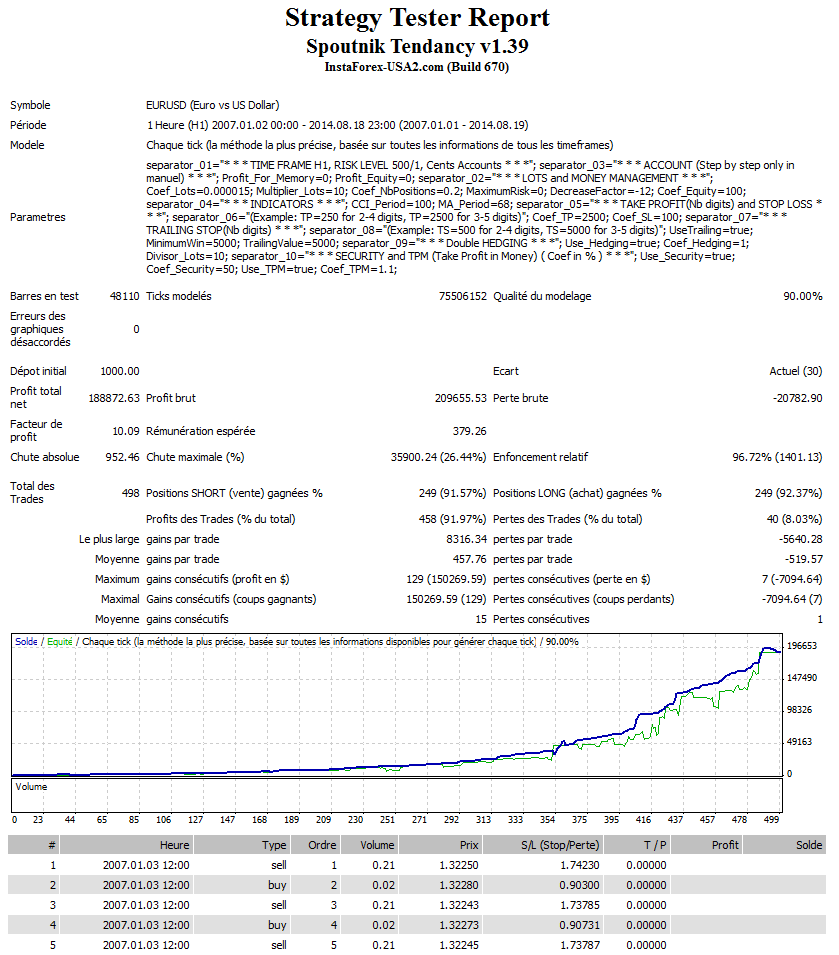 Strategy Tester Report
Spoutnik Tendancy v1.39
InstaForex-USA2.com (Build 670)

| | | | | | |
|---|---|---|---|---|---|
| Symbole | EURUSD (Euro vs US Dollar) | | | | |
| Période | 1 Heure (H1) 2007.01.02 00:00 - 2014.08.18 23:00 (2007.01.01 - 2014.08.19) | | | | |
| Modele | Chaque tick (la méthode la plus précise, basée sur toutes les informations de tous les timeframes) | | | | |
| Parametres | separator_01="* * * TIME FRAME H1, RISK LEVEL 500/1, Cents Accounts * * *"; separator_03="* * * ACCOUNT (Step by step only in manuel) * * *"; Profit_For_Memory=0; Profit_Equity=0; separator_02="* * * LOTS and MONEY MANAGEMENT * * *"; Coef_Lots=0.000015; Multiplier_Lots=10; Coef_NbPositions=0.2; MaximumRisk=0; DecreaseFactor=-12; Coef_Equity=100; separator_04="* * * INDICATORS * * *"; CCI_Period=100; MA_Period=68; separator_05="* * * TAKE PROFIT(Nb digits) and STOP LOSS * * *"; separator_06="(Example: TP=250 for 2-4 digits, TP=2500 for 3-5 digits)"; Coef_TP=2500; Coef_SL=100; separator_07="* * * TRAILING STOP(Nb digits) * * *"; separator_08="(Example: TS=500 for 2-4 digits, TS=5000 for 3-5 digits)"; UseTrailing=true; MinimumWin=5000; TrailingValue=5000; separator_09="* * * Double HEDGING * * *"; Use_Hedging=true; Coef_Hedging=1; Divisor_Lots=10; separator_10="* * * SECURITY and TPM (Take Profit in Money) ( Coef in % ) * * *"; Use_Security=true; Coef_Security=50; Use_TPM=true; Coef_TPM=1.1; | | | | |
| Barres en test | 48110 | Ticks modelés | 75506152 | Qualité du modelage | 90.00% |
| Erreurs des graphiques désaccordés | 0 | | | | |
| Dépot initial | 1000.00 | | | Ecart | Actuel (30) |
| Profit total net | 188872.63 | Profit brut | 209655.53 | Perte brute | -20782.90 |
| Facteur de profit | 10.09 | Rémunération espérée | 379.26 | | |
| Chute absolue | 952.46 | Chute maximale (%) | 35900.24 (26.44%) | Enfoncement relatif | 96.72% (1401.13) |
| Total des Trades | 498 | Positions SHORT (vente) gagnées % | 249 (91.57%) | Positions LONG (achat) gagnées % | 249 (92.37%) |
| | | Profits des Trades (% du total) | 458 (91.97%) | Pertes des Trades (% du total) | 40 (8.03%) |
| | Le plus large | gains par trade | 8316.34 | pertes par trade | -5640.28 |
| | Moyenne | gains par trade | 457.76 | pertes par trade | -519.57 |
| | Maximum | gains consécutifs (profit en $) | 129 (150269.59) | pertes consécutives (perte en $) | 7 (-7094.64) |
| | Maximal | Gains consécutifs (coups gagnants) | 150269.59 (129) | Pertes consécutives (coups perdants) | -7094.64 (7) |
| | Moyenne | gains consécutifs | 15 | Pertes consécutives | 1 |

Solde / Equité / Chaque tick (la méthode la plus précise, basée sur toutes les informations disponibles pour générer chaque tick) / 90.00%
196653
147490
98326
49163
0
Volume
0 23 44 65 85 106 127 147 168 189 209 230 250 271 292 313 333 354 375 395 416 437 457 478 499

| # | Heure | Type | Ordre | Volume | Prix | S/L (Stop/Perte) | T / P | Profit | Solde |
|---|---|---|---|---|---|---|---|---|---|
| 1 | 2007.01.03 12:00 | sell | 1 | 0.21 | 1.32250 | 1.74230 | 0.00000 | | |
| 2 | 2007.01.03 12:00 | buy | 2 | 0.02 | 1.32280 | 0.90300 | 0.00000 | | |
| 3 | 2007.01.03 12:00 | sell | 3 | 0.21 | 1.32243 | 1.73785 | 0.00000 | | |
| 4 | 2007.01.03 12:00 | buy | 4 | 0.02 | 1.32273 | 0.90731 | 0.00000 | | |
| 5 | 2007.01.03 12:00 | sell | 5 | 0.21 | 1.32245 | 1.73787 | 0.00000 | | |